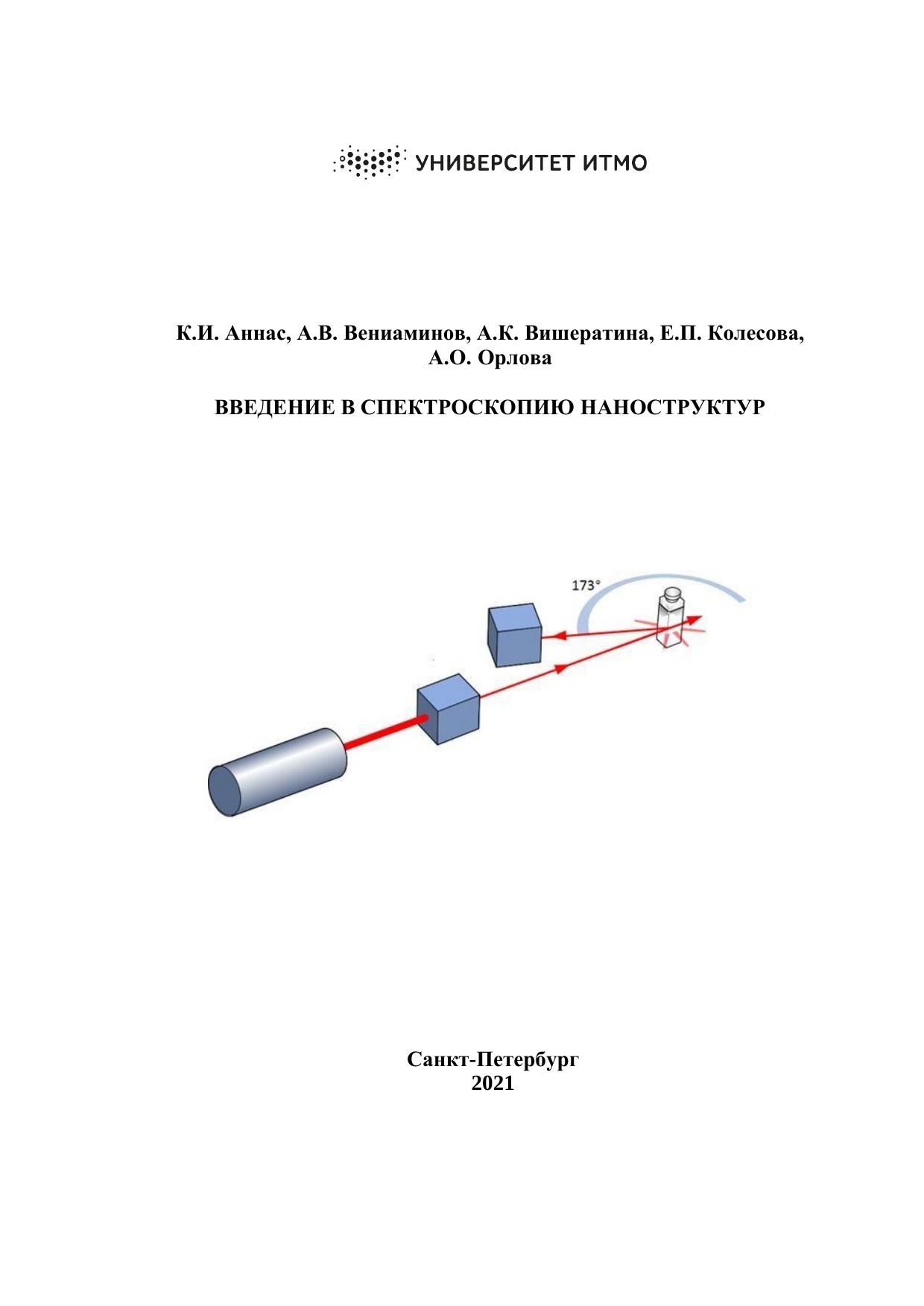 УНИВЕРСИТЕТ ИТМО

К.И. Аннас, А.В. Вениаминов, А.К. Вишератина, Е.П. Колесова, А.О. Орлова

ВВЕДЕНИЕ В СПЕКТРОСКОПИЮ НАНОСТРУКТУР

173°

Санкт-Петербург
2021